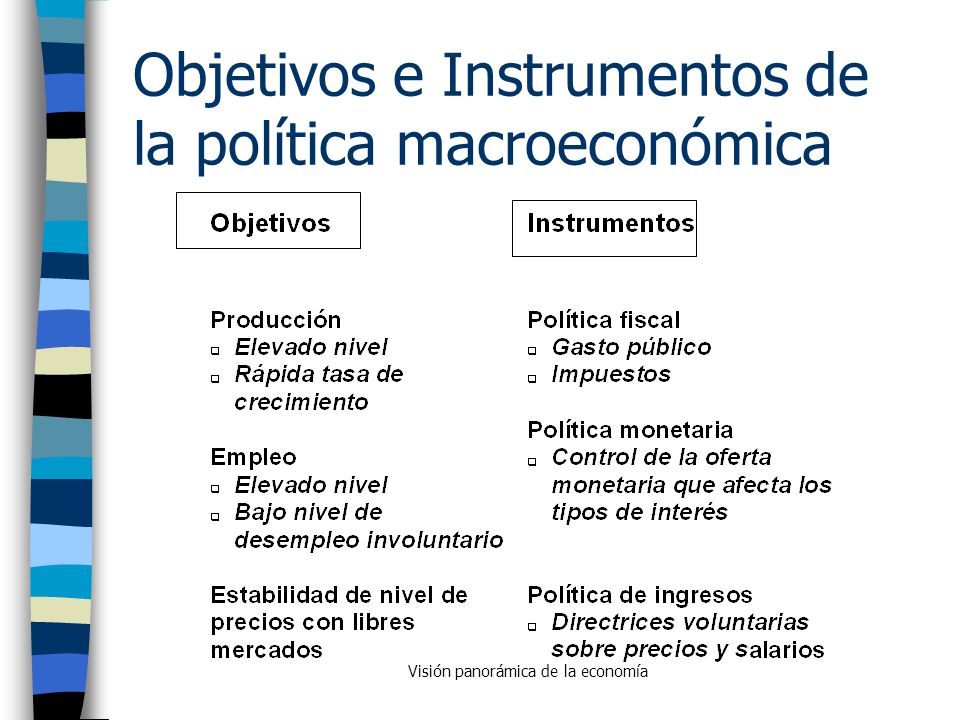 Objetivos e Instrumentos de la política macroeconómica

Objetivos

Producción
- Elevado nivel
- Rápida tasa de crecimiento

Empleo
- Elevado nivel
- Bajo nivel de desempleo involuntario

Estabilidad de nivel de precios con libres mercados

Instrumentos

Política fiscal
- Gasto público
- Impuestos

Política monetaria
- Control de la oferta monetaria que afecta los tipos de interés

Política de ingresos
- Directrices voluntarias sobre precios y salarios

Visión panorámica de la economía